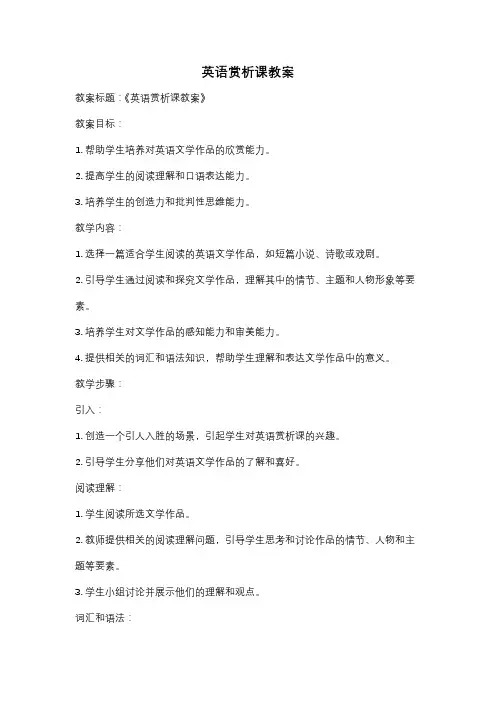 英语赏析课教案

教案标题：《英语赏析课教案》

教案目标：

1. 帮助学生培养对英语文学作品的欣赏能力。

2. 提高学生的阅读理解和口语表达能力。

3. 培养学生的创造力和批判性思维能力。

教学内容：

1. 选择一篇适合学生阅读的英语文学作品，如短篇小说、诗歌或戏剧。

2. 引导学生通过阅读和探究文学作品，理解其中的情节、主题和人物形象等要素。

3. 培养学生对文学作品的感知能力和审美能力。

4. 提供相关的词汇和语法知识，帮助学生理解和表达文学作品中的意义。

教学步骤：

引入：

1. 创造一个引人入胜的场景，引起学生对英语赏析课的兴趣。

2. 引导学生分享他们对英语文学作品的了解和喜好。

阅读理解：

1. 学生阅读所选文学作品。

2. 教师提供相关的阅读理解问题，引导学生思考和讨论作品的情节、人物和主题等要素。

3. 学生小组讨论并展示他们的理解和观点。

词汇和语法：